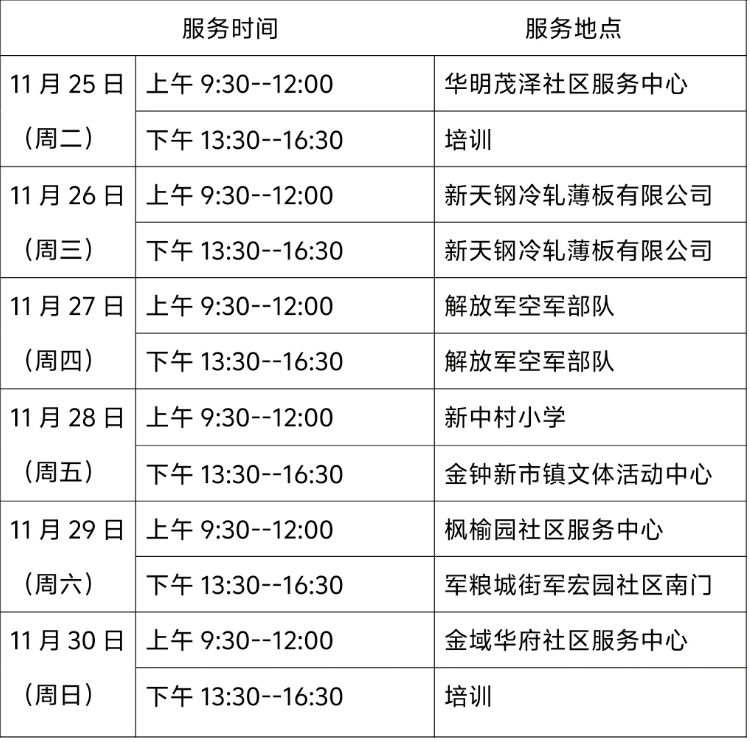 | 服务时间 | | 服务地点 |
|---|---|---|
| 11月25日（周二） | 上午9:30--12:00 | 华明茂泽社区服务中心 |
| | 下午13:30--16:30 | 培训 |
| 11月26日（周三） | 上午9:30--12:00 | 新天钢冷轧薄板有限公司 |
| | 下午13:30--16:30 | 新天钢冷轧薄板有限公司 |
| 11月27日（周四） | 上午9:30--12:00 | 解放军空军部队 |
| | 下午13:30--16:30 | 解放军空军部队 |
| 11月28日（周五） | 上午9:30--12:00 | 新中村小学 |
| | 下午13:30--16:30 | 金钟新市镇文体活动中心 |
| 11月29日（周六） | 上午9:30--12:00 | 枫榆园社区服务中心 |
| | 下午13:30--16:30 | 军粮城街军宏园社区南门 |
| 11月30日（周日） | 上午9:30--12:00 | 金域华府社区服务中心 |
| | 下午13:30--16:30 | 培训 |